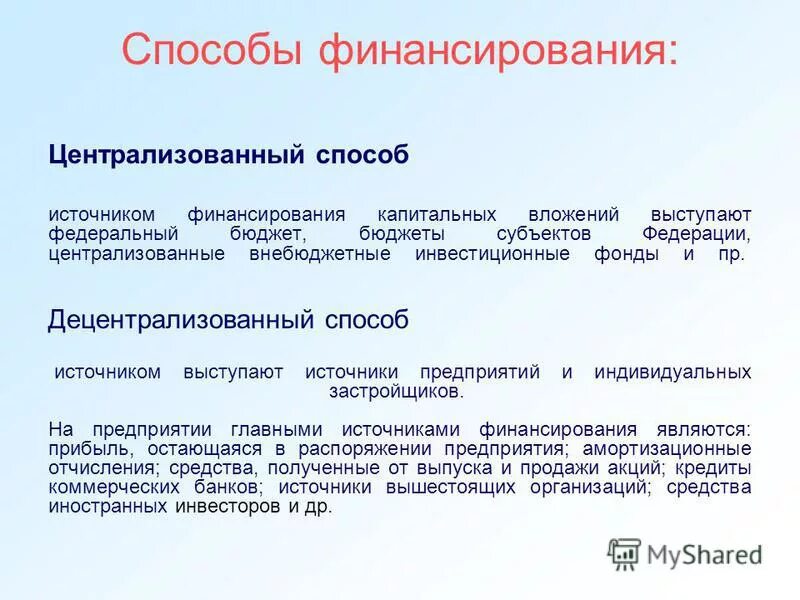 Способы финансирования:

Централизованный способ

источником финансирования капитальных вложений выступают федеральный бюджет, бюджеты субъектов Федерации, централизованные внебюджетные инвестиционные фонды и пр.

Децентрализованный способ

источником выступают источники предприятий и индивидуальных застройщиков.

На предприятии главными источниками финансирования являются: прибыль, остающаяся в распоряжении предприятия; амортизационные отчисления; средства, полученные от выпуска и продажи акций; кредиты коммерческих банков; источники вышестоящих организаций; средства иностранных инвесторов и др.

MyShared